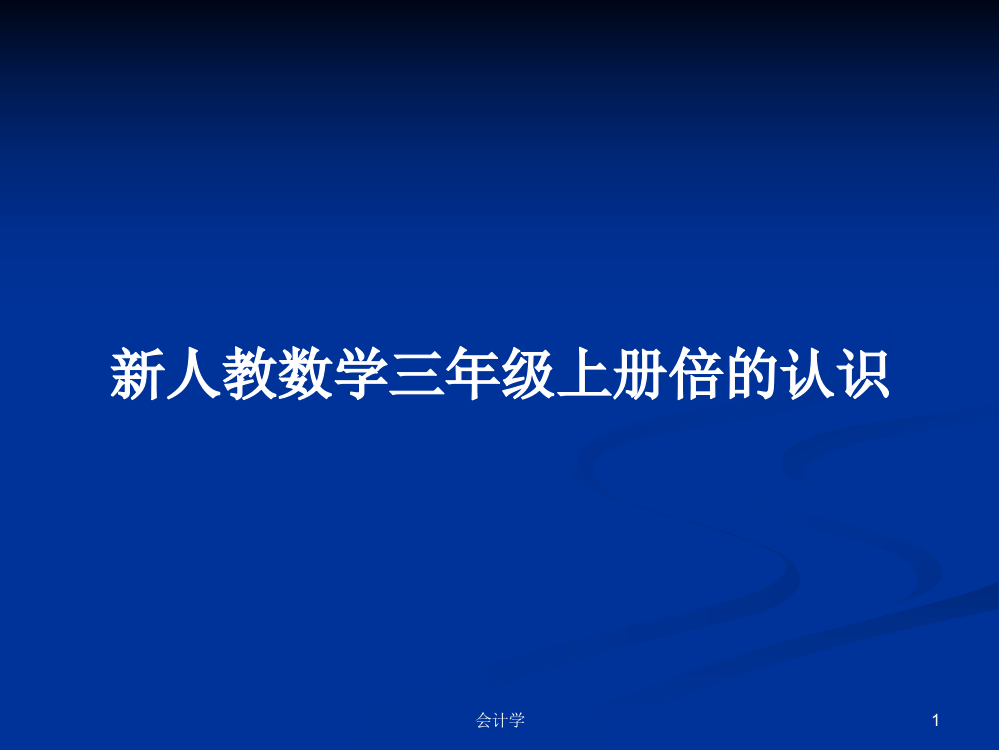 新人教数学三年级上册倍的认识

会计学

1